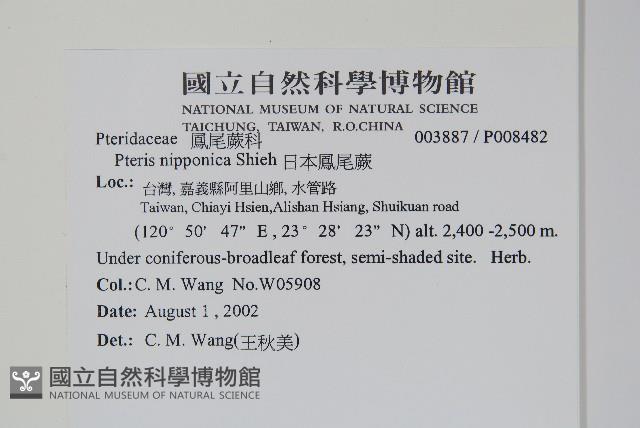 國立自然科學博物館
NATIONAL MUSEUM OF NATURAL SCIENCE
TAICHUNG, TAIWAN, R.O.CHINA

Pteridaceae 鳳尾蕨科 003887 / P008482

Pteris nipponica Shieh 日本鳳尾蕨

Loc.: 台灣, 嘉義縣阿里山鄉, 水管路
Taiwan, Chiayi Hsien,Alishan Hsiang, Shuikuan road
(120° 50' 47" E , 23° 28' 23" N) alt. 2,400 -2,500 m.

Under coniferous-broadleaf forest, semi-shaded site. Herb.

Col.: C. M. Wang No.W05908

Date: August 1 , 2002

Det.: C. M. Wang(王秋美)

國立自然科學博物館
NATIONAL MUSEUM OF NATURAL SCIENCE